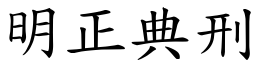 明正典刑